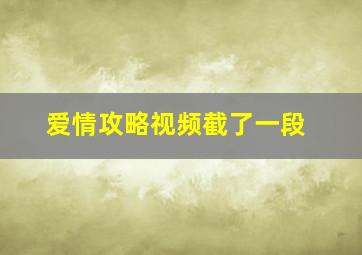 爱情攻略视频截了一段